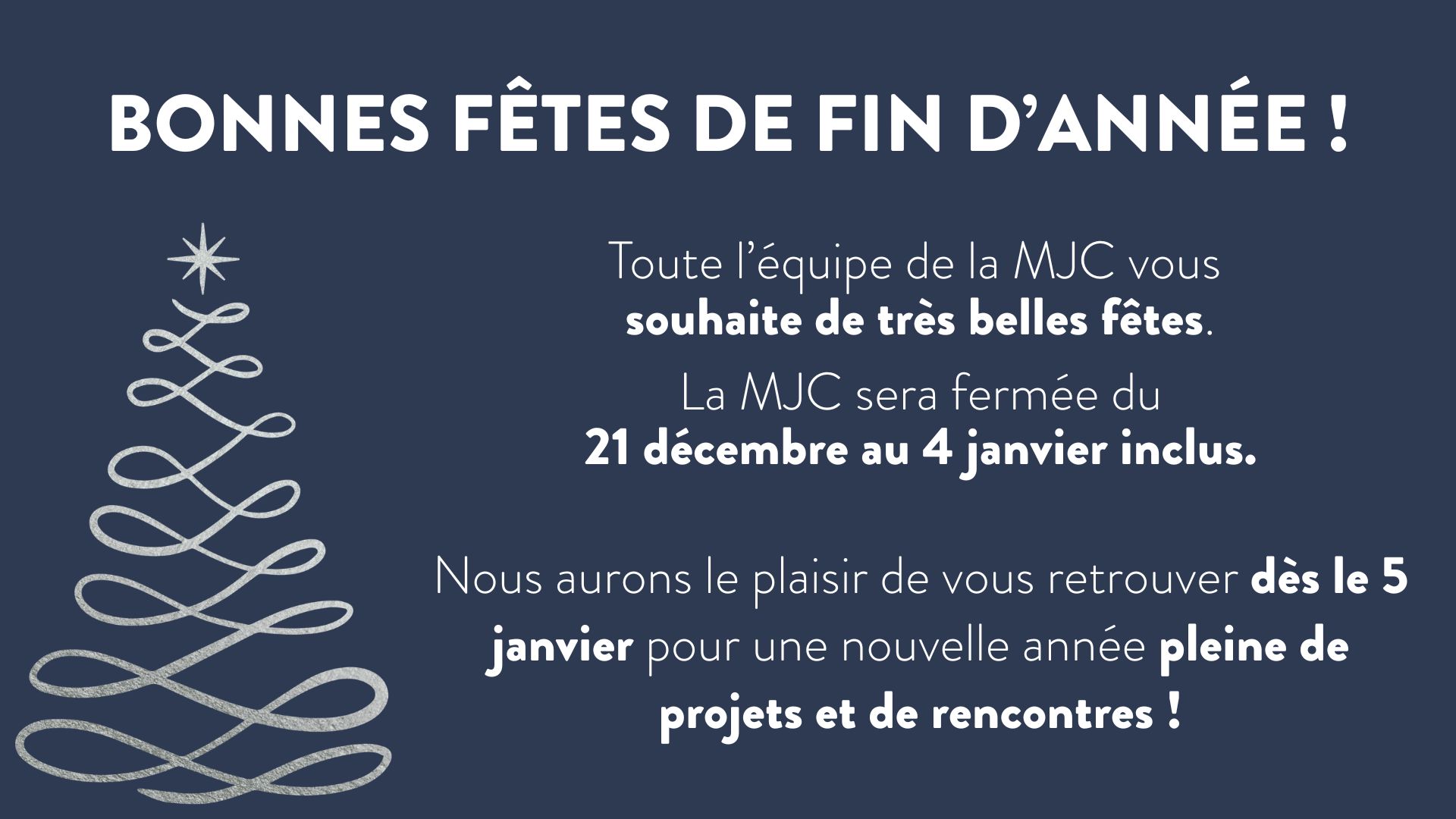 BONNES FÊTES DE FIN D'ANNÉE !

Toute l'équipe de la MJC vous souhaite de très belles fêtes.

La MJC sera fermée du 21 décembre au 4 janvier inclus.

Nous aurons le plaisir de vous retrouver dès le 5 janvier pour une nouvelle année pleine de projets et de rencontres !